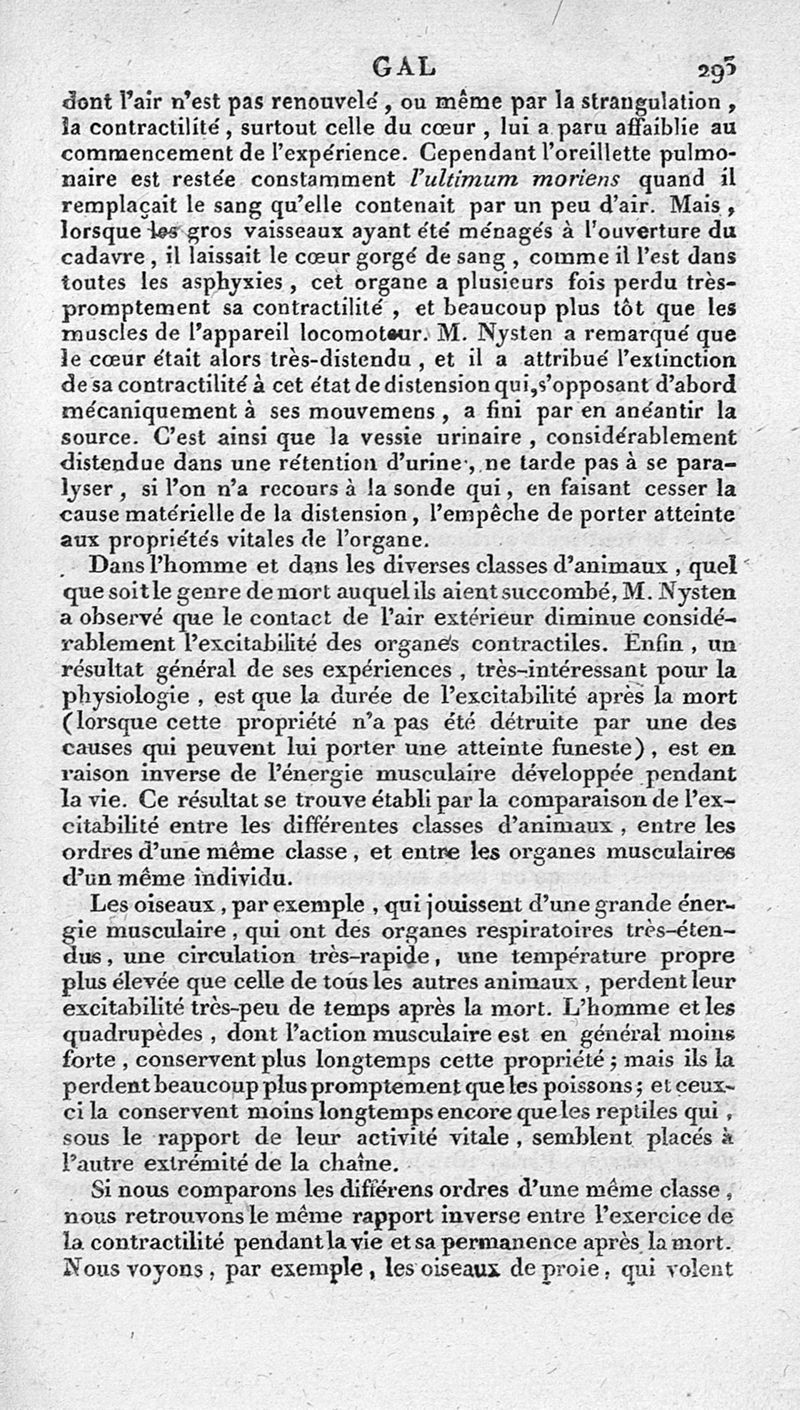 GAL 293

dont l'air n'est pas renouvelé, ou même par la strangulation, la contractilité, surtout celle du cœur, lui a paru affaiblie au commencement de l'expérience. Cependant l'oreillette pulmonaire est restée constamment l'ultimum moriens quand il remplaçait le sang qu'elle contenait par un peu d'air. Mais, lorsque les gros vaisseaux ayant été ménagés à l'ouverture du cadavre, il laissait le cœur gorgé de sang, comme il l'est dans toutes les asphyxies, cet organe a plusieurs fois perdu très-promptement sa contractilité, et beaucoup plus tôt que les muscles de l'appareil locomoteur. M. Nysten a remarqué que le cœur était alors très-distendu, et il a attribué l'extinction de sa contractilité à cet état de distension qui, s'opposant d'abord mécaniquement à ses mouvemens, a fini par en anéantir la source. C'est ainsi que la vessie urinaire, considérablement distendue dans une rétention d'urine, ne tarde pas à se paralyser, si l'on n'a recours à la sonde qui, en faisant cesser la cause matérielle de la distension, l'empêche de porter atteinte aux propriétés vitales de l'organe.

Dans l'homme et dans les diverses classes d'animaux, quel que soit le genre de mort auquel ils aient succombé, M. Nysten a observé que le contact de l'air extérieur diminue considérablement l'excitabilité des organes contractiles. Enfin, un résultat général de ses expériences, très-intéressant pour la physiologie, est que la durée de l'excitabilité après la mort (lorsque cette propriété n'a pas été détruite par une des causes qui peuvent lui porter une atteinte funeste), est en raison inverse de l'énergie musculaire développée pendant la vie. Ce résultat se trouve établi par la comparaison de l'excitabilité entre les différentes classes d'animaux, entre les ordres d'une même classe, et entre les organes musculaires d'un même individu.

Les oiseaux, par exemple, qui jouissent d'une grande énergie musculaire, qui ont des organes respiratoires très-étendus, une circulation très-rapide, une température propre plus élevée que celle de tous les autres animaux, perdent leur excitabilité très-peu de temps après la mort. L'homme et les quadrupèdes, dont l'action musculaire est en général moins forte, conservent plus longtemps cette propriété; mais ils la perdent beaucoup plus promptement que les poissons; et ceux-ci la conservent moins longtemps encore que les reptiles qui, sous le rapport de leur activité vitale, semblent placés à l'autre extrémité de la chaîne.

Si nous comparons les différens ordres d'une même classe, nous retrouvons le même rapport inverse entre l'exercice de la contractilité pendant la vie et sa permanence après la mort. Nous voyons, par exemple, les oiseaux de proie, qui volent